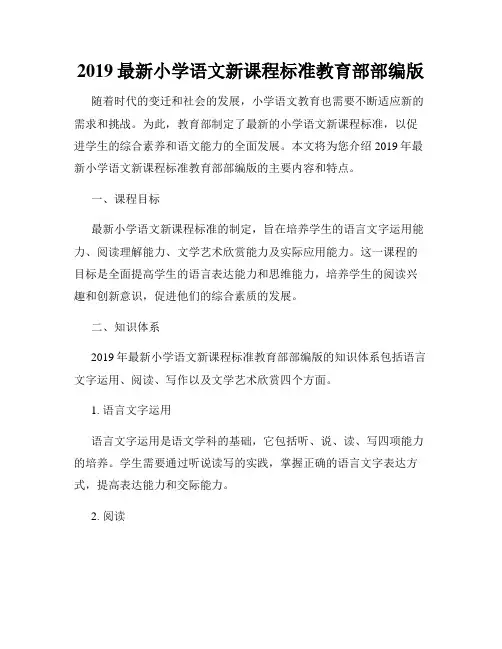 2019 最新小学语文新课程标准教育部部编版

随着时代的变迁和社会的发展，小学语文教育也需要不断适应新的需求和挑战。为此，教育部制定了最新的小学语文新课程标准，以促进学生的综合素养和语文能力的全面发展。本文将为您介绍 2019 年最新小学语文新课程标准教育部部编版的主要内容和特点。

一、课程目标

最新小学语文新课程标准的制定，旨在培养学生的语言文字运用能力、阅读理解能力、文学艺术欣赏能力及实际应用能力。这一课程的目标是全面提高学生的语言表达能力和思维能力，培养学生的阅读兴趣和创新意识，促进他们的综合素质的发展。

二、知识体系

2019 年最新小学语文新课程标准教育部部编版的知识体系包括语言文字运用、阅读、写作以及文学艺术欣赏四个方面。

1. 语言文字运用

语言文字运用是语文学科的基础，它包括听、说、读、写四项能力的培养。学生需要通过听说读写的实践，掌握正确的语言文字表达方式，提高表达能力和交际能力。

2. 阅读